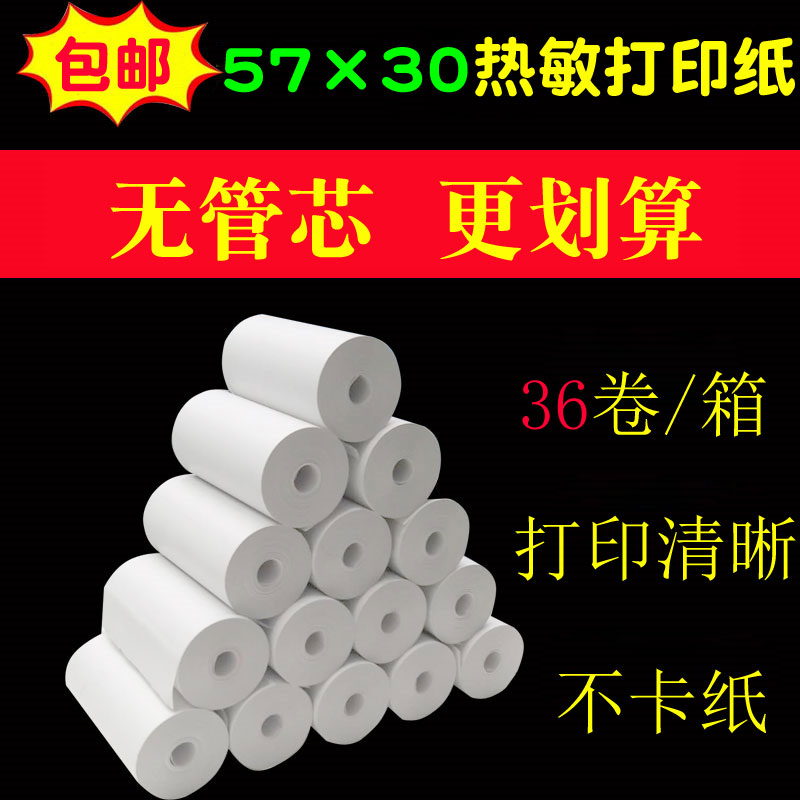 包邮 57×30热敏打印纸

无管芯 更划算

36卷/箱

打印清晰

不卡纸